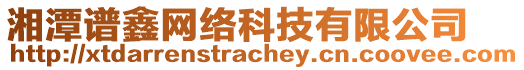 湘潭谱鑫网络科技有限公司
http://xtdarrenstrachey.cn.coovee.com